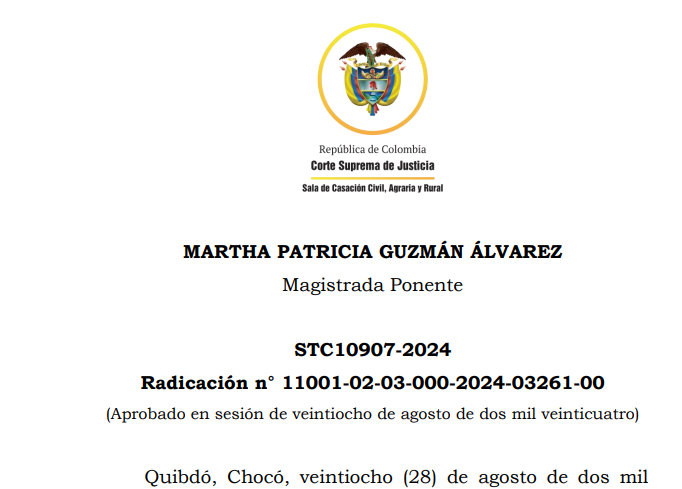 República de Colombia
Corte Suprema de Justicia
Sala de Casación Civil, Agraria y Rural

MARTHA PATRICIA GUZMÁN ÁLVAREZ
Magistrada Ponente

STC10907-2024
Radicación n° 11001-02-03-000-2024-03261-00
(Aprobado en sesión de veintiocho de agosto de dos mil veinticuatro)

Quibdó, Chocó, veintiocho (28) de agosto de dos mil